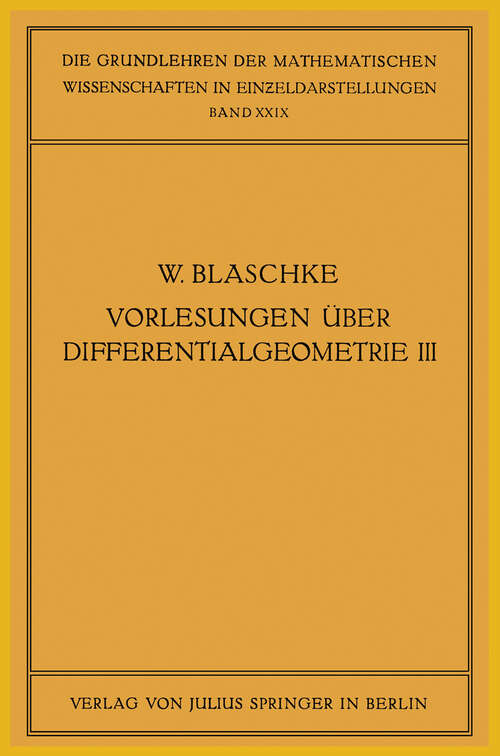 DIE GRUNDLEHREN DER MATHEMATISCHEN WISSENSCHAFTEN IN EINZELDARSTELLUNGEN
BAND XXIX

W. BLASCHKE
VORLESUNGEN ÜBER DIFFERENTIALGEOMETRIE III

VERLAG VON JULIUS SPRINGER IN BERLIN